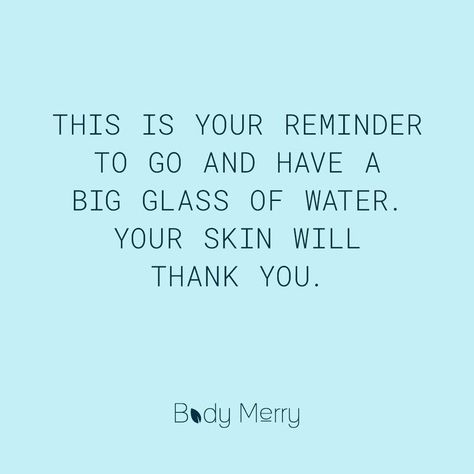 THIS IS YOUR REMINDER TO GO AND HAVE A BIG GLASS OF WATER. YOUR SKIN WILL THANK YOU.

Body Merry